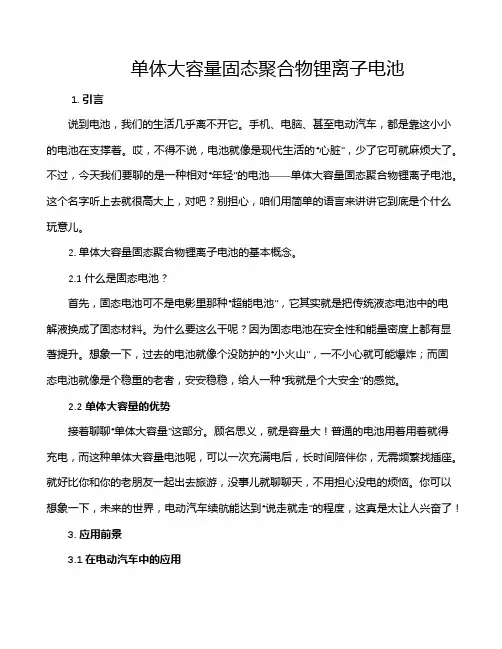 单体大容量固态聚合物锂离子电池

1. 引言

说到电池，我们的生活几乎离不开它。手机、电脑、甚至电动汽车，都是靠这小小的电池在支撑着。哎，不得不说，电池就像是现代生活的“心脏”，少了它可就麻烦大了。不过，今天我们要聊的是一种相对“年轻”的电池——单体大容量固态聚合物锂离子电池。这个名字听上去就很高大上，对吧？别担心，咱们用简单的语言来讲讲它到底是个什么玩意儿。

2. 单体大容量固态聚合物锂离子电池的基本概念。

2.1 什么是固态电池？

首先，固态电池可不是电影里那种“超能电池”，它其实就是把传统液态电池中的电解液换成了固态材料。为什么要这么干呢？因为固态电池在安全性和能量密度上都有显著提升。想象一下，过去的电池就像个没防护的“小火山”，一不小心就可能爆炸；而固态电池就像是个稳重的老者，安安稳稳，给人一种“我就是个大安全”的感觉。

2.2 单体大容量的优势

接着聊聊“单体大容量”这部分。顾名思义，就是容量大！普通的电池用着用着就得充电，而这种单体大容量电池呢，可以一次充满电后，长时间陪伴你，无需频繁找插座。就好比你和你的老朋友一起出去旅游，没事儿就聊聊天，不用担心没电的烦恼。你可以想象一下，未来的世界，电动汽车续航能达到“说走就走”的程度，这真是太让人兴奋了！

3. 应用前景

3.1 在电动汽车中的应用